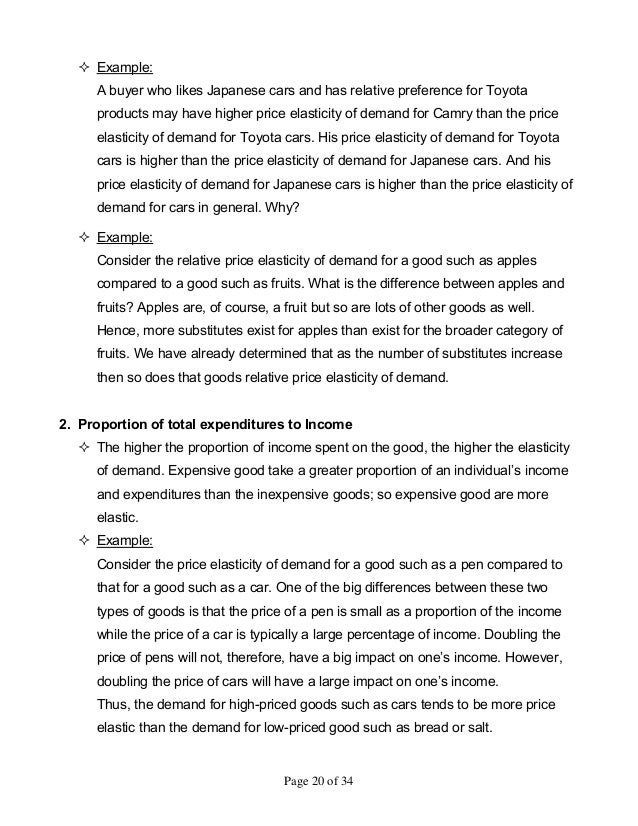 ✧ Example:
A buyer who likes Japanese cars and has relative preference for Toyota products may have higher price elasticity of demand for Camry than the price elasticity of demand for Toyota cars. His price elasticity of demand for Toyota cars is higher than the price elasticity of demand for Japanese cars. And his price elasticity of demand for Japanese cars is higher than the price elasticity of demand for cars in general. Why?

✧ Example:
Consider the relative price elasticity of demand for a good such as apples compared to a good such as fruits. What is the difference between apples and fruits? Apples are, of course, a fruit but so are lots of other goods as well. Hence, more substitutes exist for apples than exist for the broader category of fruits. We have already determined that as the number of substitutes increase then so does that goods relative price elasticity of demand.

2. Proportion of total expenditures to Income
✧ The higher the proportion of income spent on the good, the higher the elasticity of demand. Expensive good take a greater proportion of an individual's income and expenditures than the inexpensive goods; so expensive good are more elastic.
✧ Example:
Consider the price elasticity of demand for a good such as a pen compared to that for a good such as a car. One of the big differences between these two types of goods is that the price of a pen is small as a proportion of the income while the price of a car is typically a large percentage of income. Doubling the price of pens will not, therefore, have a big impact on one's income. However, doubling the price of cars will have a large impact on one's income.
Thus, the demand for high-priced goods such as cars tends to be more price elastic than the demand for low-priced good such as bread or salt.

Page 20 of 34